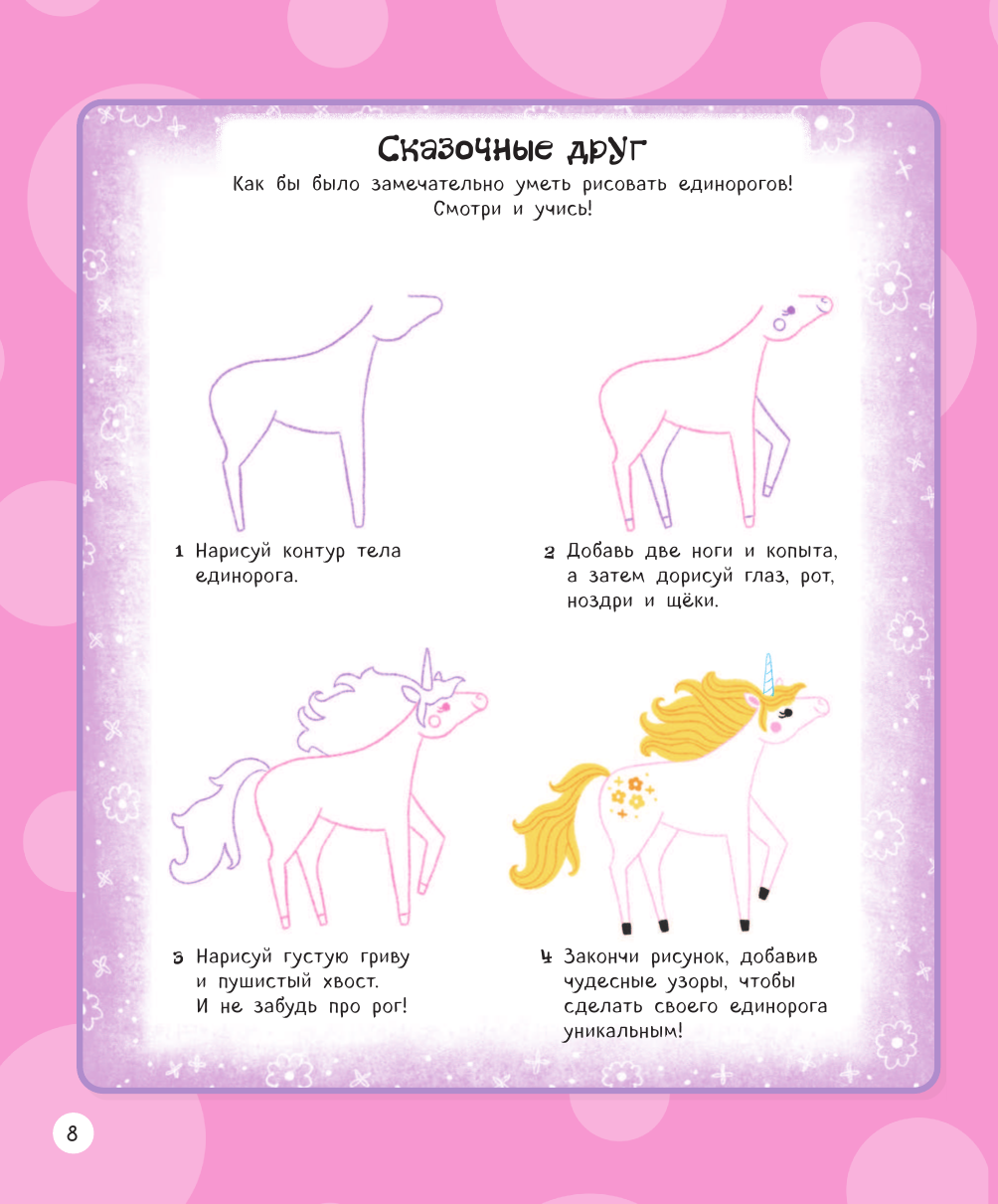 Сказочные друг

Как бы было замечательно уметь рисовать единорогов! Смотри и учись!

1 Нарисуй контур тела единорога.

2 Добавь две ноги и копыта, а затем дорисуй глаз, рот, ноздри и щёки.

3 Нарисуй густую гриву и пушистый хвост. И не забудь про рог!

4 Закончи рисунок, добавив чудесные узоры, чтобы сделать своего единорога уникальным!

8